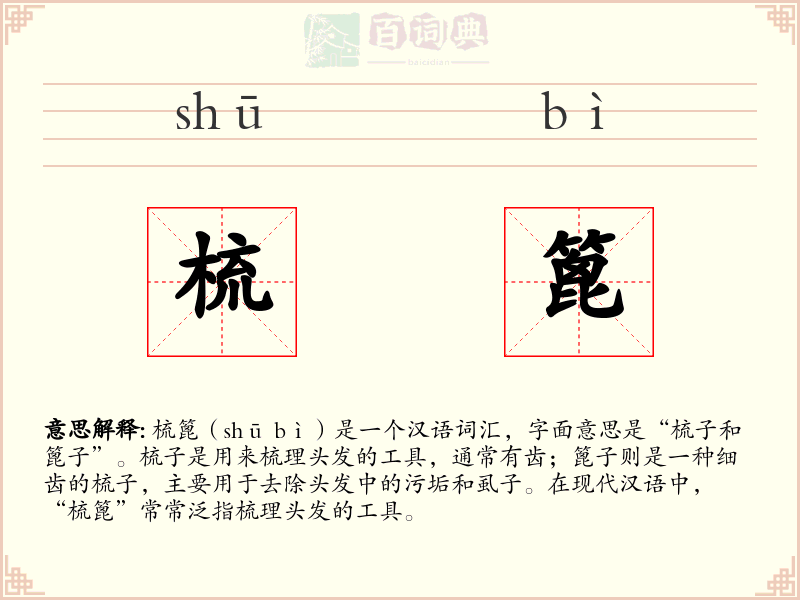 百词典
baicidian

shū bì

梳 篦

意思解释: 梳篦（shū bì）是一个汉语词汇，字面意思是“梳子和篦子”。梳子是用来梳理头发的工具，通常有齿；篦子则是一种细齿的梳子，主要用于去除头发中的污垢和虱子。在现代汉语中，“梳篦”常常泛指梳理头发的工具。